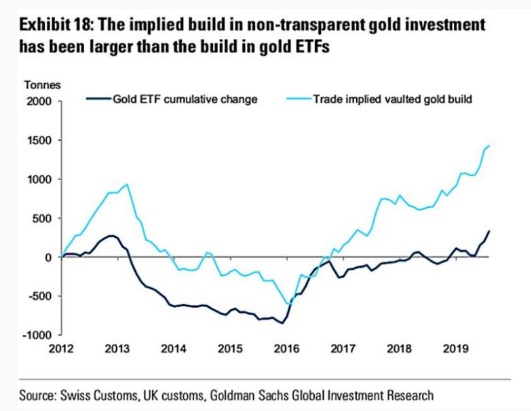 Exhibit 18: The implied build in non-transparent gold investment has been larger than the build in gold ETFs

Tonnes

Gold ETF cumulative change

Trade implied vaulted gold build

2000
1500
1000
500
0
-500
-1000

2012
2013
2014
2015
2016
2017
2018
2019

Source: Swiss Customs, UK customs, Goldman Sachs Global Investment Research